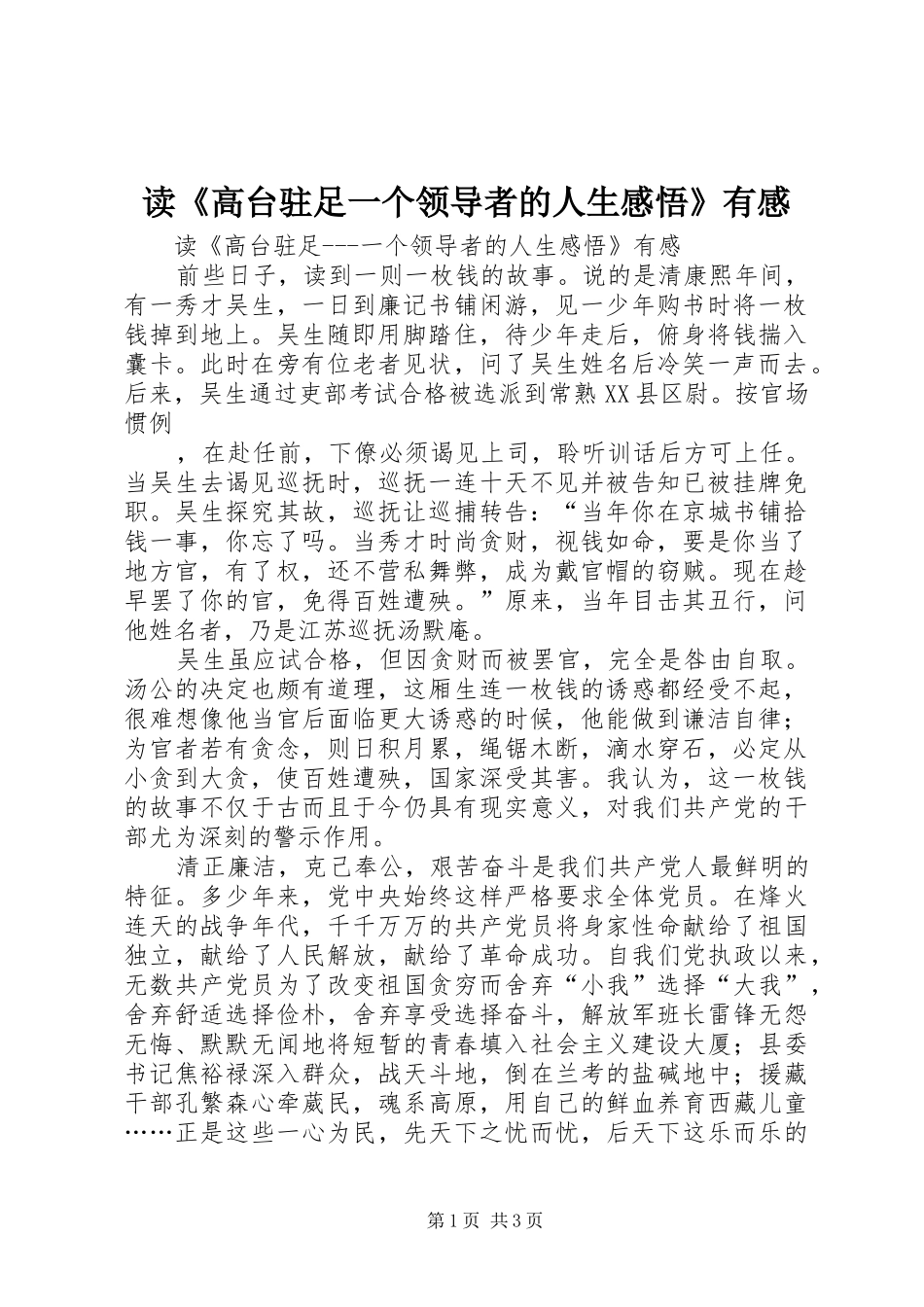 读《高台驻足一个领导者的人生感悟》有感

读《高台驻足---一个领导者的人生感悟》有感

前些日子，读到一则一枚钱的故事。说的是清康熙年间，有一秀才吴生，一日到廉记书铺闲游，见一少年购书时将一枚钱掉到地上。吴生随即用脚踏住，待少年走后，俯身将钱揣入囊卡。此时在旁有位老者见状，问了吴生姓名后冷笑一声而去。后来，吴生通过吏部考试合格被选派到常熟XX县区尉。按官场惯例

，在赴任前，下僚必须谒见上司，聆听训话后方可上任。当吴生去谒见巡抚时，巡抚一连十天不见并被告知已被挂牌免职。吴生探究其故，巡抚让巡捕转告：“当年你在京城书铺拾钱一事，你忘了吗。当秀才时尚贪财，视钱如命，要是你当了地方官，有了权，还不营私舞弊，成为戴官帽的窃贼。现在趁早罢了你的官，免得百姓遭殃。”原来，当年目击其丑行，问他姓名者，乃是江苏巡抚汤默庵。

吴生虽应试合格，但因贪财而被罢官，完全是咎由自取。汤公的决定也颇有道理，这厢生连一枚钱的诱惑都经受不起，很难想像他当官后面临更大诱惑的时候，他能做到谦洁自律；为官者若有贪念，则日积月累，绳锯木断，滴水穿石，必定从小贪到大贪，使百姓遭殃，国家深受其害。我认为，这一枚钱的故事不仅于古而且于今仍具有现实意义，对我们共产党的干部尤为深刻的警示作用。

清正廉洁，克己奉公，艰苦奋斗是我们共产党人最鲜明的特征。多少年来，党中央始终这样严格要求全体党员。在烽火连天的战争年代，千千万万的共产党员将身家性命献给了祖国独立，献给了人民解放，献给了革命成功。自我们党执政以来，无数共产党员为了改变祖国贫穷而舍弃“小我”选择“大我”，舍弃舒适选择俭朴，舍弃享受选择奋斗，解放军班长雷锋无怨无悔、默默无闻地将短暂的青春填入社会主义建设大厦；县委书记焦裕禄深入群众，战天斗地，倒在兰考的盐碱地中；援藏干部孔繁森心牵葳民，魂系高原，用自己的鲜血养育西藏儿童……正是这些一心为民，先天下之忧而忧，后天下这乐而乐的

第1页 共3页